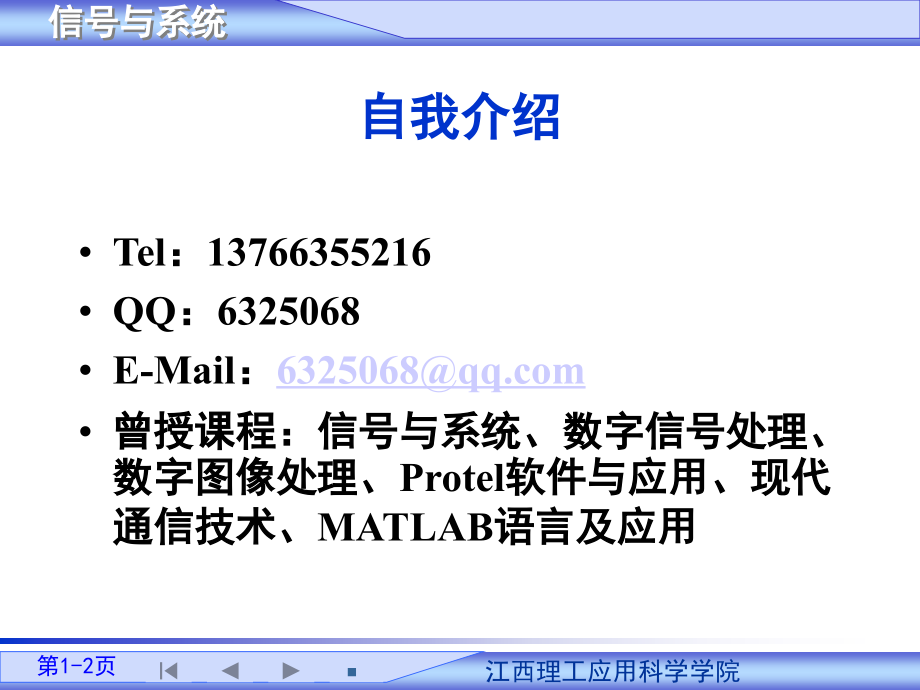 信号与系统

自我介绍

• Tel：13766355216
• QQ：6325068
• E-Mail：6325068@qq.com
• 曾授课程：信号与系统、数字信号处理、数字图像处理、Protel软件与应用、现代通信技术、MATLAB语言及应用

第1-2页

江西理工应用科学学院